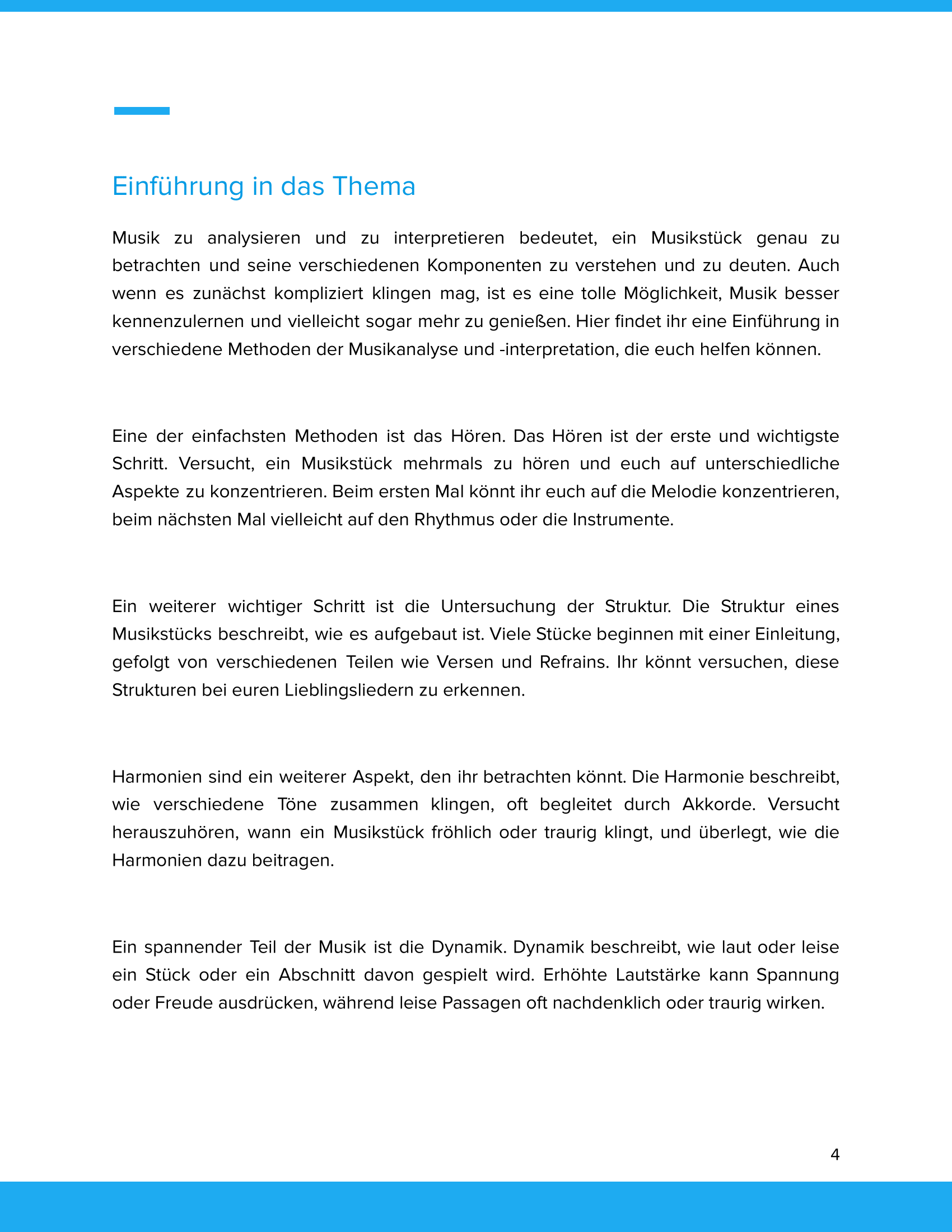 Einführung in das Thema

Musik zu analysieren und zu interpretieren bedeutet, ein Musikstück genau zu betrachten und seine verschiedenen Komponenten zu verstehen und zu deuten. Auch wenn es zunächst kompliziert klingen mag, ist es eine tolle Möglichkeit, Musik besser kennenzulernen und vielleicht sogar mehr zu genießen. Hier findet ihr eine Einführung in verschiedene Methoden der Musikanalyse und -interpretation, die euch helfen können.

Eine der einfachsten Methoden ist das Hören. Das Hören ist der erste und wichtigste Schritt. Versucht, ein Musikstück mehrmals zu hören und euch auf unterschiedliche Aspekte zu konzentrieren. Beim ersten Mal könnt ihr euch auf die Melodie konzentrieren, beim nächsten Mal vielleicht auf den Rhythmus oder die Instrumente.

Ein weiterer wichtiger Schritt ist die Untersuchung der Struktur. Die Struktur eines Musikstücks beschreibt, wie es aufgebaut ist. Viele Stücke beginnen mit einer Einleitung, gefolgt von verschiedenen Teilen wie Versen und Refrains. Ihr könnt versuchen, diese Strukturen bei euren Lieblingsliedern zu erkennen.

Harmonien sind ein weiterer Aspekt, den ihr betrachten könnt. Die Harmonie beschreibt, wie verschiedene Töne zusammen klingen, oft begleitet durch Akkorde. Versucht herauszuhören, wann ein Musikstück fröhlich oder traurig klingt, und überlegt, wie die Harmonien dazu beitragen.

Ein spannender Teil der Musik ist die Dynamik. Dynamik beschreibt, wie laut oder leise ein Stück oder ein Abschnitt davon gespielt wird. Erhöhte Lautstärke kann Spannung oder Freude ausdrücken, während leise Passagen oft nachdenklich oder traurig wirken.

4